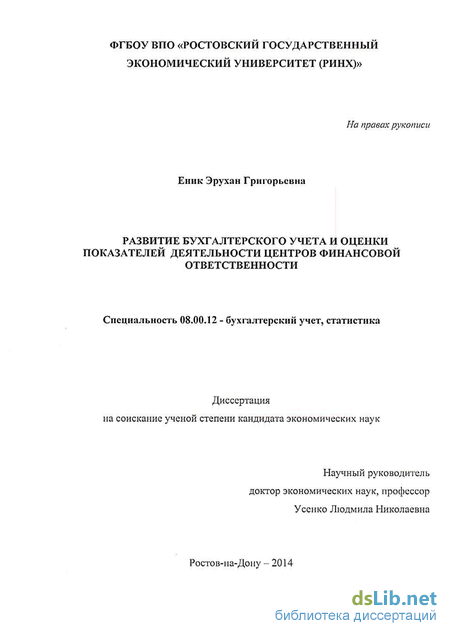 ФГБОУ ВПО «РОСТОВСКИЙ ГОСУДАРСТВЕННЫЙ ЭКОНОМИЧЕСКИЙ УНИВЕРСИТЕТ (РИНХ)»

На правах рукописи

Еник Эрухан Григорьевна

РАЗВИТИЕ БУХГАЛТЕРСКОГО УЧЕТА И ОЦЕНКИ ПОКАЗАТЕЛЕЙ ДЕЯТЕЛЬНОСТИ ЦЕНТРОВ ФИНАНСОВОЙ ОТВЕТСТВЕННОСТИ

Специальность 08.00.12 - бухгалтерский учет, статистика

Диссертация
на соискание ученой степени кандидата экономических наук

Научный руководитель
доктор экономических наук, профессор
Усенко Людмила Николаевна

Ростов-на-Дону – 2014

dsLib.net
библиотека диссертаций